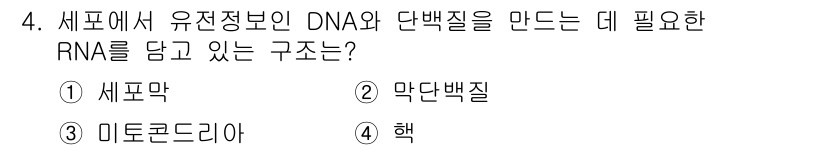 4. 세포에서 유전정보인 DNA와 단백질을 만드는 데 필요한 RNA를 담고 있는 구조는?

① 세포막
② 막단백질
③ 미토콘드리아
④ 핵